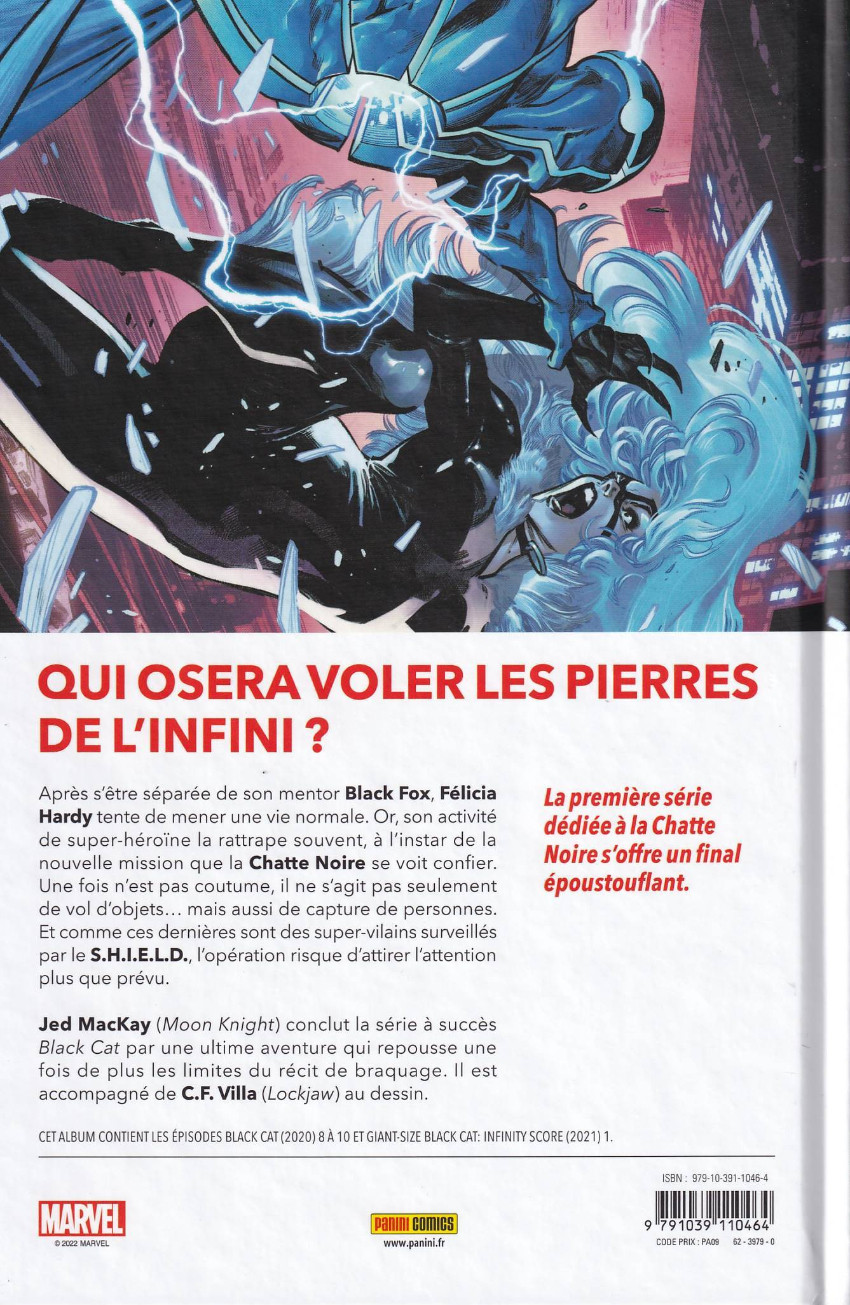 QUI OSERA VOLER LES PIERRES DE L'INFINI ?

Après s'être séparée de son mentor Black Fox, Félicia Hardy tente de mener une vie normale. Or, son activité de super-héroïne la rattrape souvent, à l'instar de la nouvelle mission que la Chatte Noire se voit confier. Une fois n'est pas coutume, il ne s'agit pas seulement de vol d'objets… mais aussi de capture de personnes. Et comme ces dernières sont des super-vilains surveillés par le S.H.I.E.L.D., l'opération risque d'attirer l'attention plus que prévu.

Jed MacKay (Moon Knight) conclut la série à succès Black Cat par une ultime aventure qui repousse une fois de plus les limites du récit de braquage. Il est accompagné de C.F. Villa (Lockjaw) au dessin.

La première série dédiée à la Chatte Noire s'offre un final époustouflant.

CET ALBUM CONTIENT LES ÉPISODES BLACK CAT (2020) 8 À 10 ET GIANT-SIZE BLACK CAT: INFINITY SCORE (2021) 1.

MARVEL
© 2022 MARVEL

PANINI COMICS
www.panini.fr

ISBN : 979-10-391-1046-4
9 791039 110464
CODE PRIX : PA09 62 - 3979 - 0